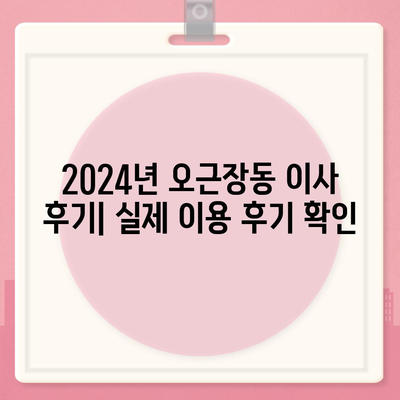 2024년 오근장동 이사 후기| 실제 이용 후기 확인